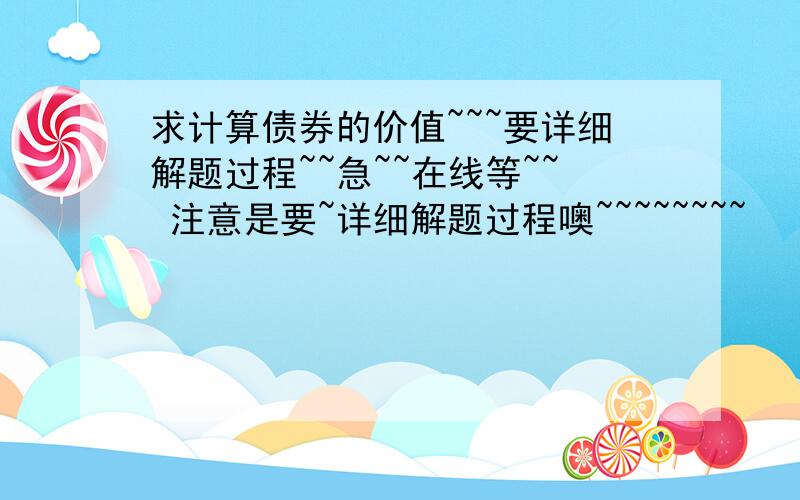 求计算债券的价值~~~要详细解题过程~~急~~在线等~~
注意是要~详细解题过程噢~~~~~~~~~